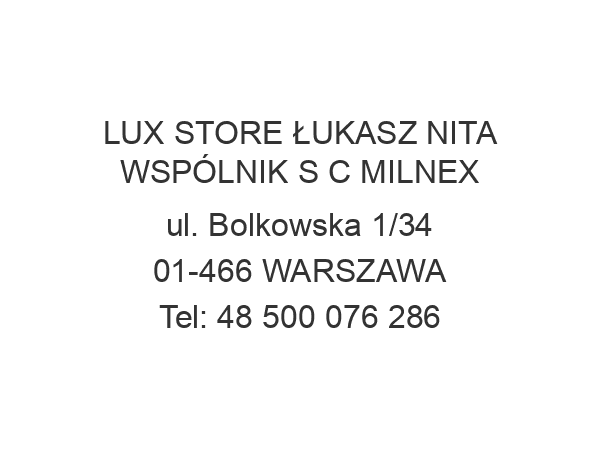 LUX STORE ŁUKASZ NITA WSPÓLNIK S C MILNEX

ul. Bolkowska 1/34

01-466 WARSZAWA

Tel: 48 500 076 286